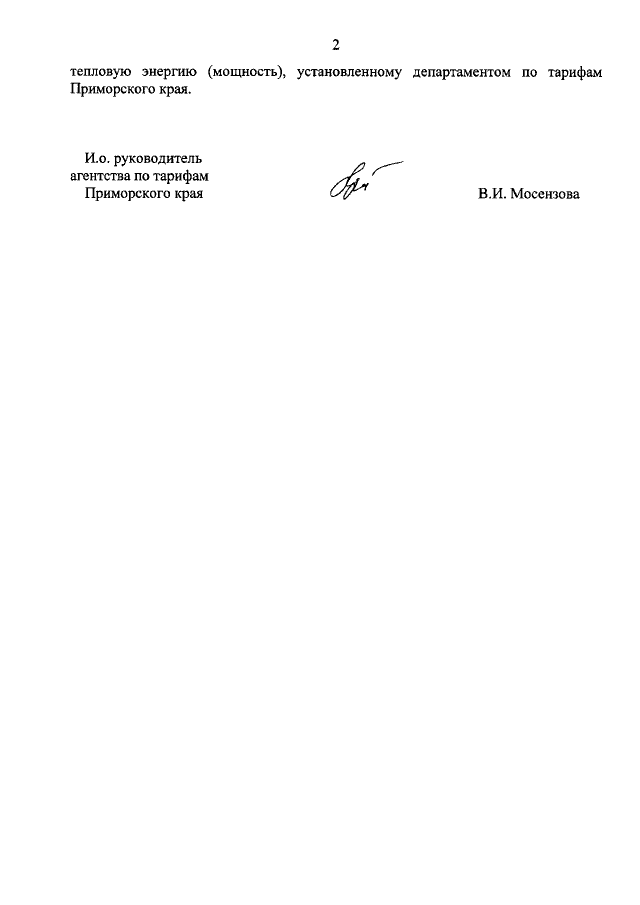 2

тепловую энергию (мощность), установленному департаментом по тарифам Приморского края.

И.о. руководитель
агентства по тарифам
Приморского края

В.И. Мосензова